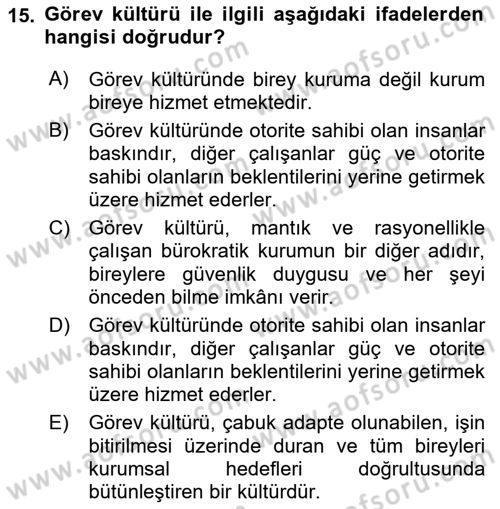 15. Görev kültürü ile ilgili aşağıdaki ifadelerden hangisi doğrudur?

A) Görev kültüründe birey kuruma değil kurum bireye hizmet etmektedir.

B) Görev kültüründe otorite sahibi olan insanlar baskındır, diğer çalışanlar güç ve otorite sahibi olanların beklentilerini yerine getirmek üzere hizmet ederler.

C) Görev kültürü, mantık ve rasyonellikle çalışan bürokratik kurumun bir diğer adıdır, bireylere güvenlik duygusu ve her şeyi önceden bilme imkânı verir.

D) Görev kültüründe otorite sahibi olan insanlar baskındır, diğer çalışanlar güç ve otorite sahibi olanların beklentilerini yerine getirmek üzere hizmet ederler.

E) Görev kültürü, çabuk adapte olunabilen, işin bitirilmesi üzerinde duran ve tüm bireyleri kurumsal hedefleri doğrultusunda bütünleştiren bir kültürdür.

www.aofsoru.com